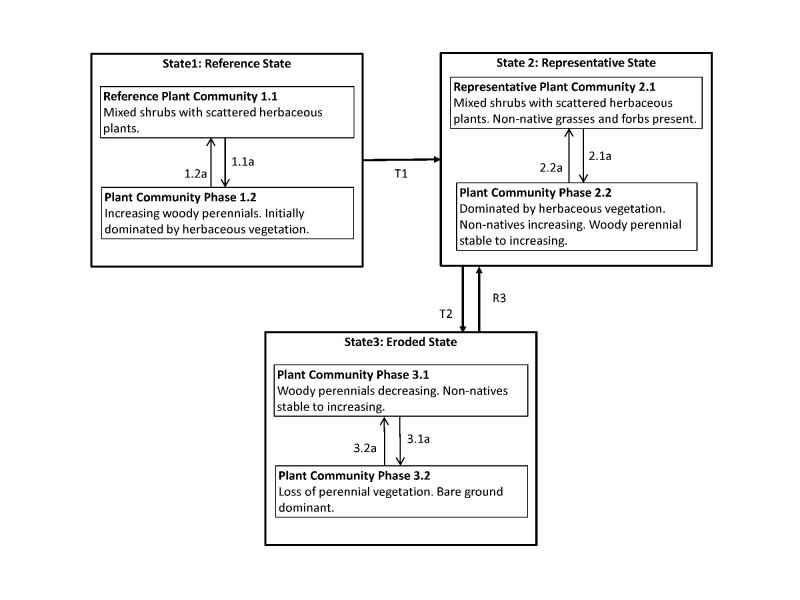 State1: Reference State

Reference Plant Community 1.1
Mixed shrubs with scattered herbaceous plants.

1.2a

1.1a

Plant Community Phase 1.2
Increasing woody perennials. Initially dominated by herbaceous vegetation.

T1

State 2: Representative State

Representative Plant Community 2.1
Mixed shrubs with scattered herbaceous plants. Non-native grasses and forbs present.

2.2a

2.1a

Plant Community Phase 2.2
Dominated by herbaceous vegetation. Non-natives increasing. Woody perennial stable to increasing.

T2

R3

State3: Eroded State

Plant Community Phase 3.1
Woody perennials decreasing. Non-natives stable to increasing.

3.2a

3.1a

Plant Community Phase 3.2
Loss of perennial vegetation. Bare ground dominant.